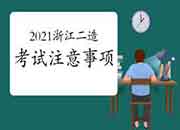 2021浙江二造
考试注意事项